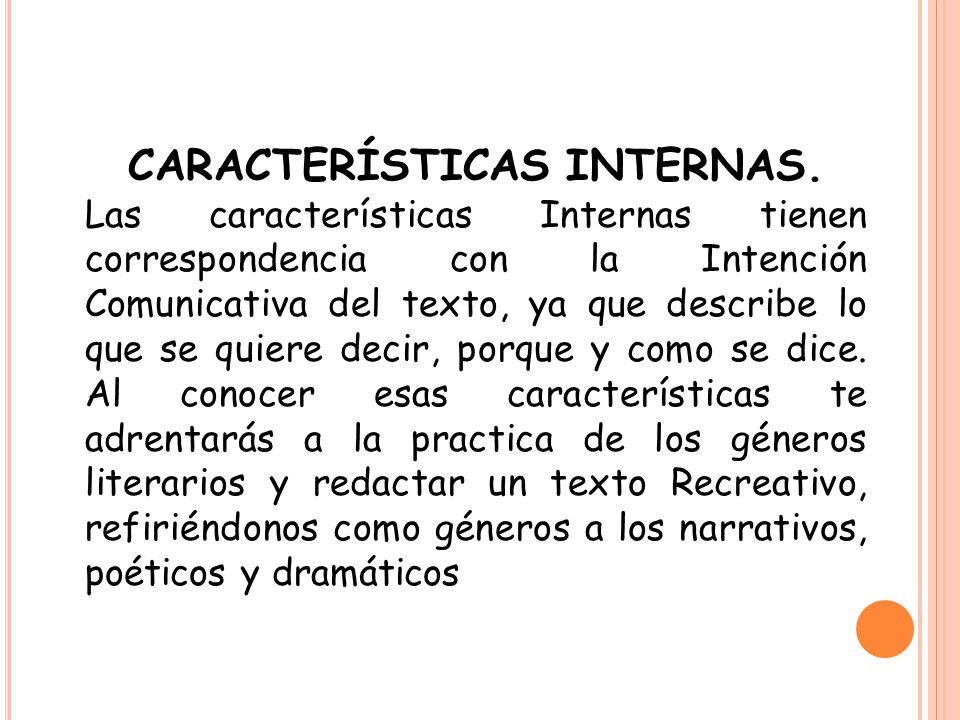 CARACTERÍSTICAS INTERNAS.

Las características Internas tienen correspondencia con la Intención Comunicativa del texto, ya que describe lo que se quiere decir, porque y como se dice. Al conocer esas características te adrentarás a la practica de los géneros literarios y redactar un texto Recreativo, refiriéndonos como géneros a los narrativos, poéticos y dramáticos